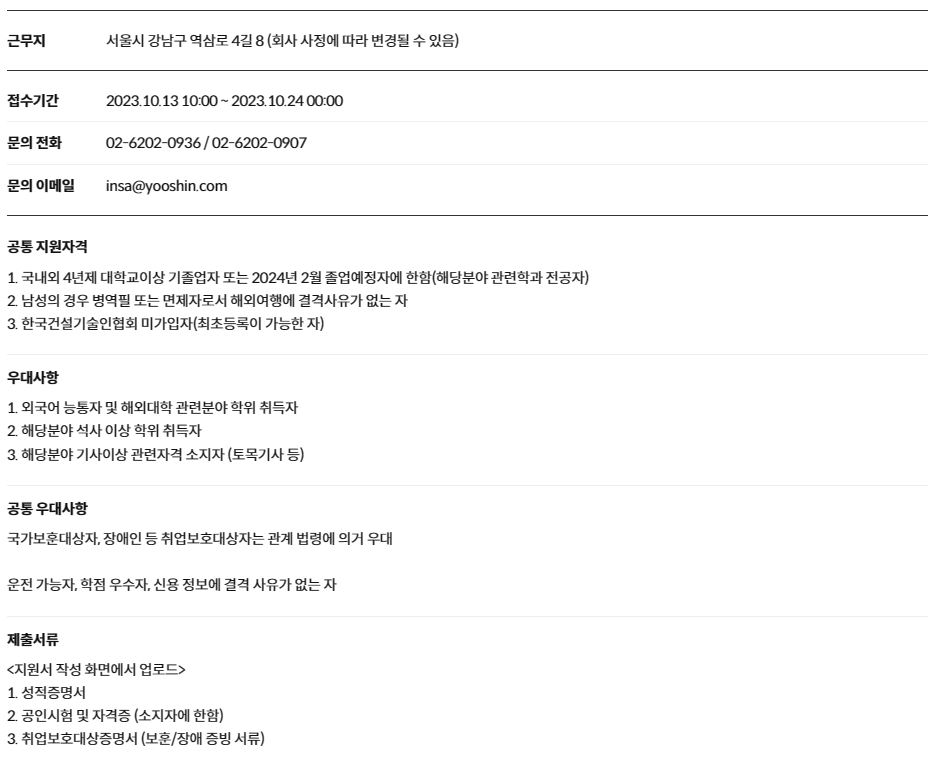 근무지 서울시 강남구 역삼로 4길 8 (회사 사정에 따라 변경될 수 있음)

접수기간 2023.10.13 10:00 ~ 2023.10.24 00:00

문의 전화 02-6202-0936 / 02-6202-0907

문의 이메일 insa@yooshin.com

공통 지원자격

1. 국내외 4년제 대학교이상 기졸업자 또는 2024년 2월 졸업예정자에 한함(해당분야 관련학과 전공자)
2. 남성의 경우 병역필 또는 면제자로서 해외여행에 결격사유가 없는 자
3. 한국건설기술인협회 미가입자(최초등록이 가능한 자)

우대사항

1. 외국어 능통자 및 해외대학 관련분야 학위 취득자
2. 해당분야 석사 이상 학위 취득자
3. 해당분야 기사이상 관련자격 소지자 (토목기사 등)

공통 우대사항

국가보훈대상자, 장애인 등 취업보호대상자는 관계 법령에 의거 우대

운전 가능자, 학점 우수자, 신용 정보에 결격 사유가 없는 자

제출서류

<지원서 작성 화면에서 업로드>
1. 성적증명서
2. 공인시험 및 자격증 (소지자에 한함)
3. 취업보호대상증명서 (보훈/장애 증빙 서류)